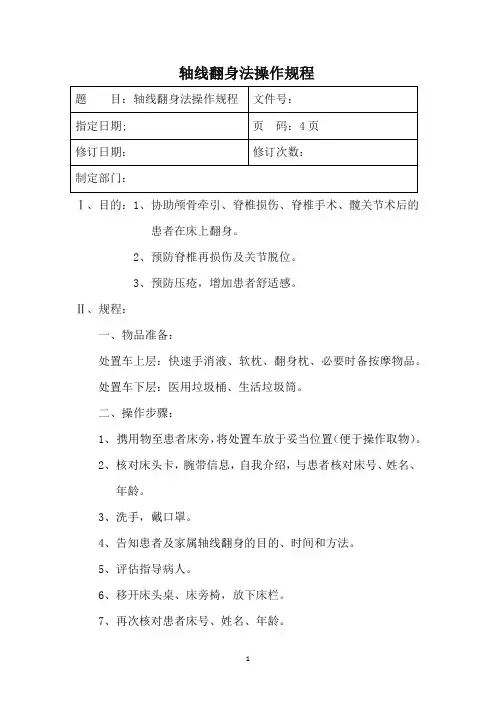 轴线翻身法操作规程

| 题　　目：轴线翻身法操作规程 | 文件号： |
|---|---|
| 指定日期： | 页　码：4页 |
| 修订日期： | 修订次数： |
| 制定部门： | |

Ⅰ、目的：1、协助颅骨牵引、脊椎损伤、脊椎手术、髋关节术后的患者在床上翻身。

2、预防脊椎再损伤及关节脱位。

3、预防压疮，增加患者舒适感。

Ⅱ、规程：

一、物品准备：

处置车上层：快速手消液、软枕、翻身枕、必要时备按摩物品。

处置车下层：医用垃圾桶、生活垃圾筒。

二、操作步骤：

1、携用物至患者床旁，将处置车放于妥当位置(便于操作取物)。

2、核对床头卡，腕带信息，自我介绍，与患者核对床号、姓名、年龄。

3、洗手，戴口罩。

4、告知患者及家属轴线翻身的目的、时间和方法。

5、评估指导病人。

6、移开床头桌、床旁椅，放下床栏。

7、再次核对患者床号、姓名、年龄。

1